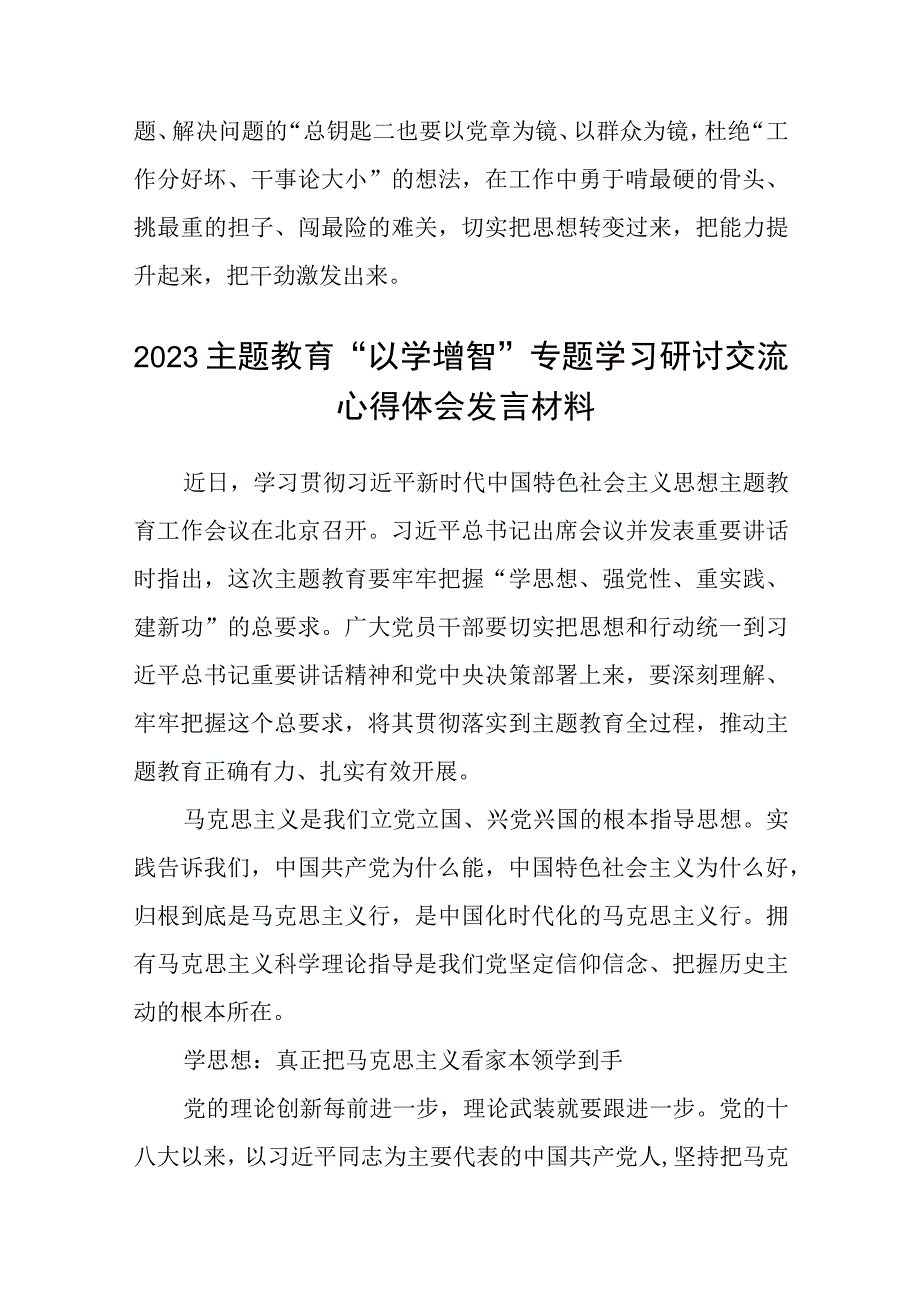 题、解决问题的“总钥匙二也要以党章为镜、以群众为镜，杜绝“工作分好坏、干事论大小”的想法，在工作中勇于啃最硬的骨头、挑最重的担子、闯最险的难关，切实把思想转变过来，把能力提升起来，把干劲激发出来。

2023主题教育“以学增智”专题学习研讨交流心得体会发言材料

近日，学习贯彻习近平新时代中国特色社会主义思想主题教育工作会议在北京召开。习近平总书记出席会议并发表重要讲话时指出，这次主题教育要牢牢把握“学思想、强党性、重实践、建新功”的总要求。广大党员干部要切实把思想和行动统一到习近平总书记重要讲话精神和党中央决策部署上来，要深刻理解、牢牢把握这个总要求，将其贯彻落实到主题教育全过程，推动主题教育正确有力、扎实有效开展。

马克思主义是我们立党立国、兴党兴国的根本指导思想。实践告诉我们，中国共产党为什么能，中国特色社会主义为什么好，归根到底是马克思主义行，是中国化时代化的马克思主义行。拥有马克思主义科学理论指导是我们党坚定信仰信念、把握历史主动的根本所在。

学思想：真正把马克思主义看家本领学到手

党的理论创新每前进一步，理论武装就要跟进一步。党的十八大以来，以习近平同志为主要代表的中国共产党人，坚持把马克